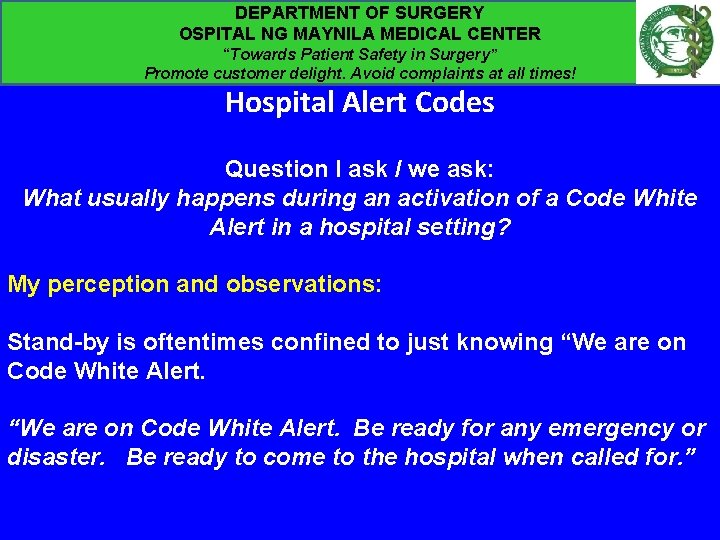 DEPARTMENT OF SURGERY
OSPITAL NG MAYNILA MEDICAL CENTER
“Towards Patient Safety in Surgery”
Promote customer delight. Avoid complaints at all times!

Hospital Alert Codes

Question I ask / we ask:
What usually happens during an activation of a Code White Alert in a hospital setting?

My perception and observations:

Stand-by is oftentimes confined to just knowing “We are on Code White Alert.

“We are on Code White Alert. Be ready for any emergency or disaster. Be ready to come to the hospital when called for.”